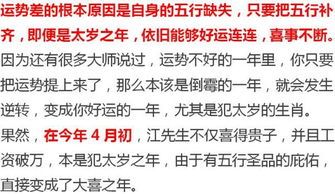 运势差的根本原因是自身的五行缺失，只要把五行补齐，即便是太岁之年，依旧能够好运连连，喜事不断。因为还有很多大师说过，运势不好的一年里，你只要把运势提上来了，那么本该是倒霉的一年，就会发生逆转，变成你好运的一年，尤其是犯太岁的生肖。

果然，在今年 4 月初，江先生不仅喜得贵子，并且工资破万，本是犯太岁之年，由于有五行圣品的庇佑，直接变成了大喜之年。